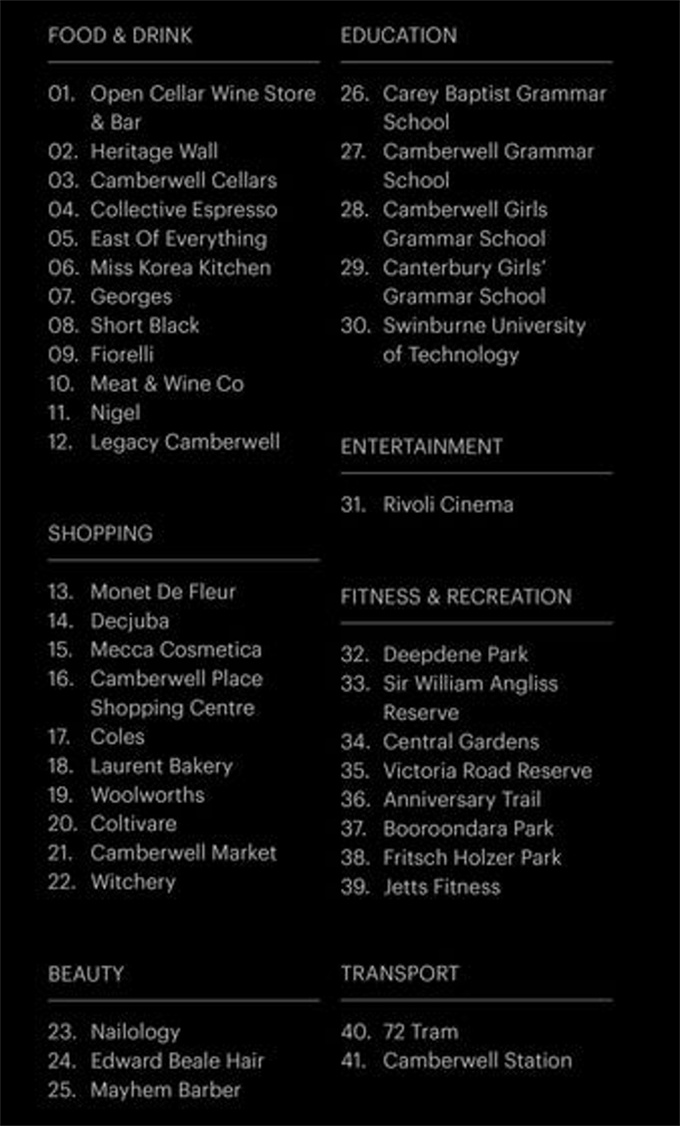 FOOD & DRINK

01. Open Cellar Wine Store & Bar
02. Heritage Wall
03. Camberwell Cellars
04. Collective Espresso
05. East Of Everything
06. Miss Korea Kitchen
07. Georges
08. Short Black
09. Fiorelli
10. Meat & Wine Co
11. Nigel
12. Legacy Camberwell

SHOPPING

13. Monet De Fleur
14. Decjuba
15. Mecca Cosmetica
16. Camberwell Place Shopping Centre
17. Coles
18. Laurent Bakery
19. Woolworths
20. Coltivare
21. Camberwell Market
22. Witchery

BEAUTY

23. Nailology
24. Edward Beale Hair
25. Mayhem Barber

EDUCATION

26. Carey Baptist Grammar School
27. Camberwell Grammar School
28. Camberwell Girls Grammar School
29. Canterbury Girls' Grammar School
30. Swinburne University of Technology

ENTERTAINMENT

31. Rivoli Cinema

FITNESS & RECREATION

32. Deepdene Park
33. Sir William Angliss Reserve
34. Central Gardens
35. Victoria Road Reserve
36. Anniversary Trail
37. Booroondara Park
38. Fritsch Holzer Park
39. Jetts Fitness

TRANSPORT

40. 72 Tram
41. Camberwell Station